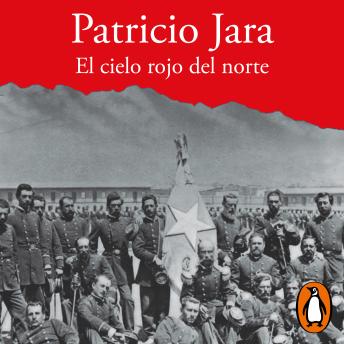 Patricio Jara
El cielo rojo del norte